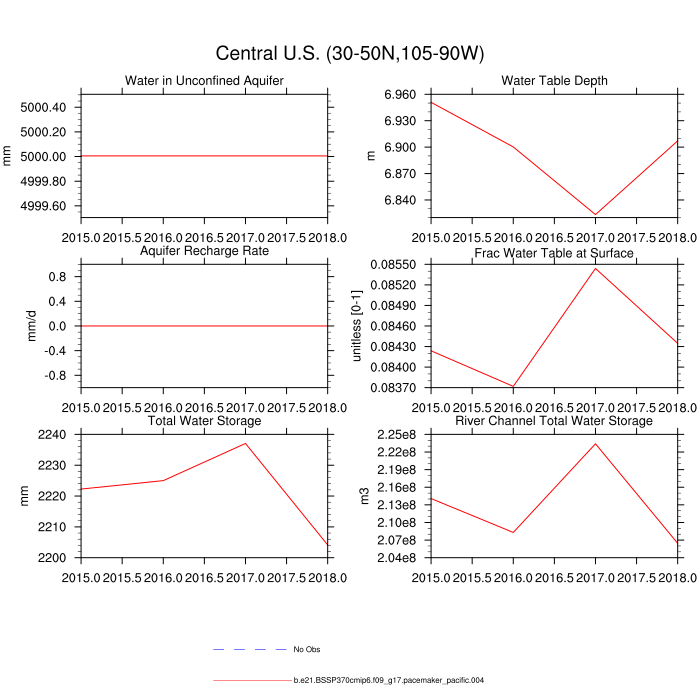 Central U.S. (30-50N,105-90W)

Water in Unconfined Aquifer

mm

5000.40
5000.20
5000.00
4999.80
4999.60

2015.0 2015.5 2016.0 2016.5 2017.0 2017.5 2018.0

Water Table Depth

m

6.960
6.930
6.900
6.870
6.840

2015.0 2015.5 2016.0 2016.5 2017.0 2017.5 2018.0

Aquifer Recharge Rate

mm/d

0.8
0.4
0.0
-0.4
-0.8

2015.0 2015.5 2016.0 2016.5 2017.0 2017.5 2018.0

Frac Water Table at Surface

unitless [0-1]

0.08550
0.08520
0.08490
0.08460
0.08430
0.08400
0.08370

2015.0 2015.5 2016.0 2016.5 2017.0 2017.5 2018.0

Total Water Storage

mm

2240
2230
2220
2210
2200

2015.0 2015.5 2016.0 2016.5 2017.0 2017.5 2018.0

River Channel Total Water Storage

m3

2.25e8
2.22e8
2.19e8
2.16e8
2.13e8
2.10e8
2.07e8
2.04e8

2015.0 2015.5 2016.0 2016.5 2017.0 2017.5 2018.0

No Obs

b.e21.BSSP370cmip6.f09_g17.pacemaker_pacific.004